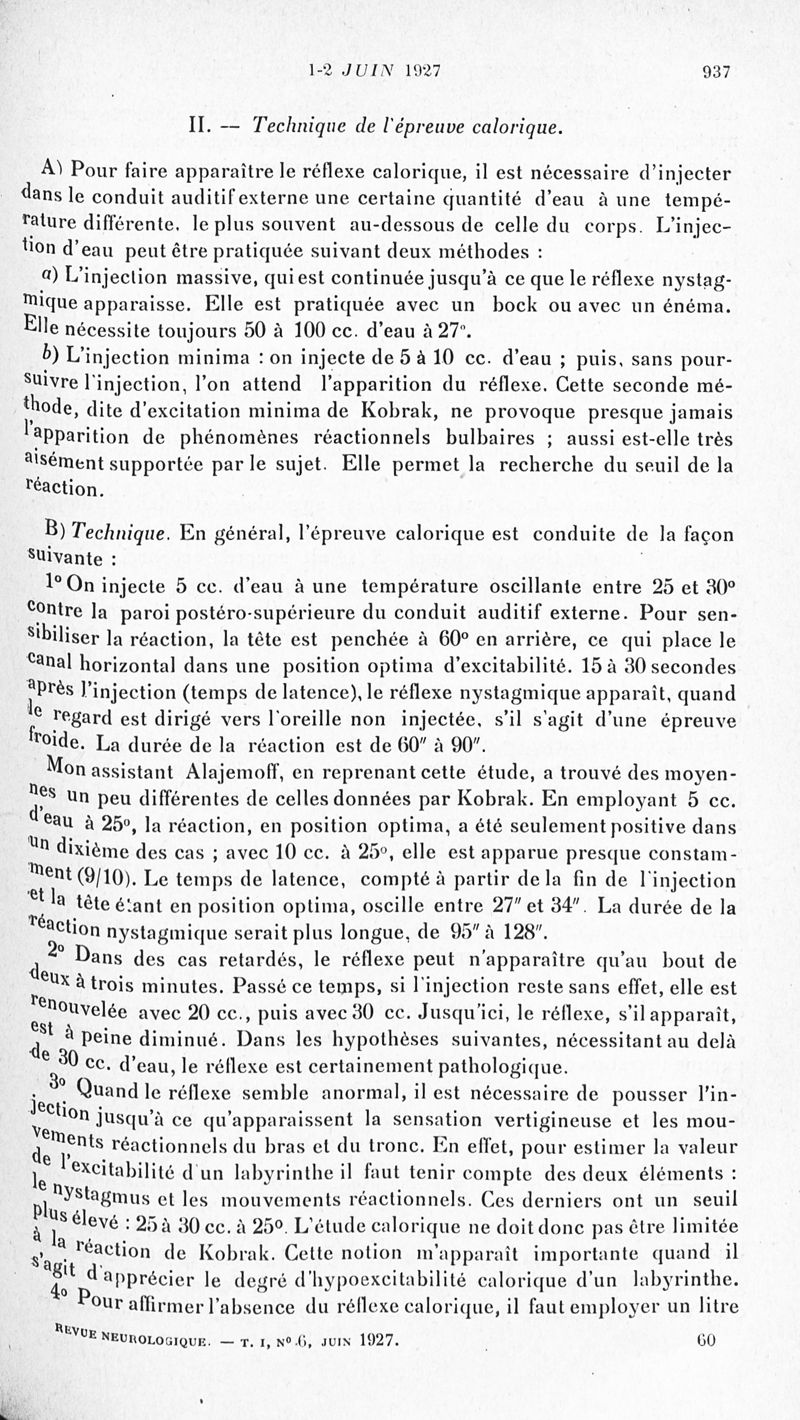 1-2 JUIN 1927 937

II. — Technique de l'épreuve calorique.

A) Pour faire apparaître le réflexe calorique, il est nécessaire d'injecter dans le conduit auditif externe une certaine quantité d'eau à une température différente, le plus souvent au-dessous de celle du corps. L'injection d'eau peut être pratiquée suivant deux méthodes :

a) L'injection massive, qui est continuée jusqu'à ce que le réflexe nystagmique apparaisse. Elle est pratiquée avec un bock ou avec un énéma. Elle nécessite toujours 50 à 100 cc. d'eau à 27°.

b) L'injection minima : on injecte de 5 à 10 cc. d'eau ; puis, sans poursuivre l'injection, l'on attend l'apparition du réflexe. Cette seconde méthode, dite d'excitation minima de Kobrak, ne provoque presque jamais l'apparition de phénomènes réactionnels bulbaires ; aussi est-elle très aisément supportée par le sujet. Elle permet la recherche du seuil de la réaction.

B) Technique. En général, l'épreuve calorique est conduite de la façon suivante :

1° On injecte 5 cc. d'eau à une température oscillante entre 25 et 30° contre la paroi postéro-supérieure du conduit auditif externe. Pour sensibiliser la réaction, la tête est penchée à 60° en arrière, ce qui place le canal horizontal dans une position optima d'excitabilité. 15 à 30 secondes après l'injection (temps de latence), le réflexe nystagmique apparaît, quand le regard est dirigé vers l'oreille non injectée, s'il s'agit d'une épreuve froide. La durée de la réaction est de 60″ à 90″.

Mon assistant Alajemoff, en reprenant cette étude, a trouvé des moyennes un peu différentes de celles données par Kobrak. En employant 5 cc. d'eau à 25°, la réaction, en position optima, a été seulement positive dans un dixième des cas ; avec 10 cc. à 25°, elle est apparue presque constamment (9/10). Le temps de latence, compté à partir de la fin de l'injection et la tête étant en position optima, oscille entre 27″ et 34″. La durée de la réaction nystagmique serait plus longue, de 95″ à 128″.

2° Dans des cas retardés, le réflexe peut n'apparaître qu'au bout de deux à trois minutes. Passé ce temps, si l'injection reste sans effet, elle est renouvelée avec 20 cc., puis avec 30 cc. Jusqu'ici, le réflexe, s'il apparaît, est à peine diminué. Dans les hypothèses suivantes, nécessitant au delà de 30 cc. d'eau, le réflexe est certainement pathologique.

3° Quand le réflexe semble anormal, il est nécessaire de pousser l'injection jusqu'à ce qu'apparaissent la sensation vertigineuse et les mouvements réactionnels du bras et du tronc. En effet, pour estimer la valeur de l'excitabilité d'un labyrinthe il faut tenir compte des deux éléments : le nystagmus et les mouvements réactionnels. Ces derniers ont un seuil plus élevé : 25 à 30 cc. à 25°. L'étude calorique ne doit donc pas être limitée à la réaction de Kobrak. Cette notion m'apparaît importante quand il s'agit d'apprécier le degré d'hypoexcitabilité calorique d'un labyrinthe.

4° Pour affirmer l'absence du réflexe calorique, il faut employer un litre

REVUE NEUROLOGIQUE. — T. I, N° 6, JUIN 1927. 60